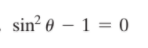 . $\sin^2 \theta - 1 = 0$